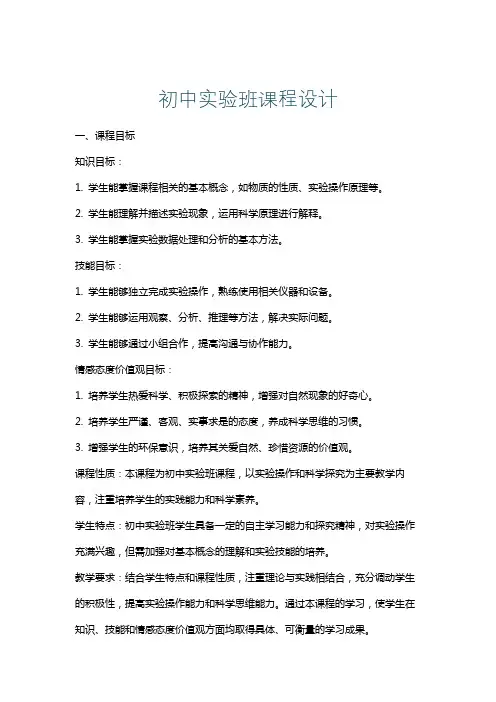 初中实验班课程设计

一、课程目标

知识目标：

1. 学生能掌握课程相关的基本概念，如物质的性质、实验操作原理等。

2. 学生能理解并描述实验现象，运用科学原理进行解释。

3. 学生能掌握实验数据处理和分析的基本方法。

技能目标：

1. 学生能够独立完成实验操作，熟练使用相关仪器和设备。

2. 学生能够运用观察、分析、推理等方法，解决实际问题。

3. 学生能够通过小组合作，提高沟通与协作能力。

情感态度价值观目标：

1. 培养学生热爱科学、积极探索的精神，增强对自然现象的好奇心。

2. 培养学生严谨、客观、实事求是的态度，养成科学思维的习惯。

3. 增强学生的环保意识，培养其关爱自然、珍惜资源的价值观。

课程性质：本课程为初中实验班课程，以实验操作和科学探究为主要教学内容，注重培养学生的实践能力和科学素养。

学生特点：初中实验班学生具备一定的自主学习能力和探究精神，对实验操作充满兴趣，但需加强对基本概念的理解和实验技能的培养。

教学要求：结合学生特点和课程性质，注重理论与实践相结合，充分调动学生的积极性，提高实验操作能力和科学思维能力。通过本课程的学习，使学生在知识、技能和情感态度价值观方面均取得具体、可衡量的学习成果。